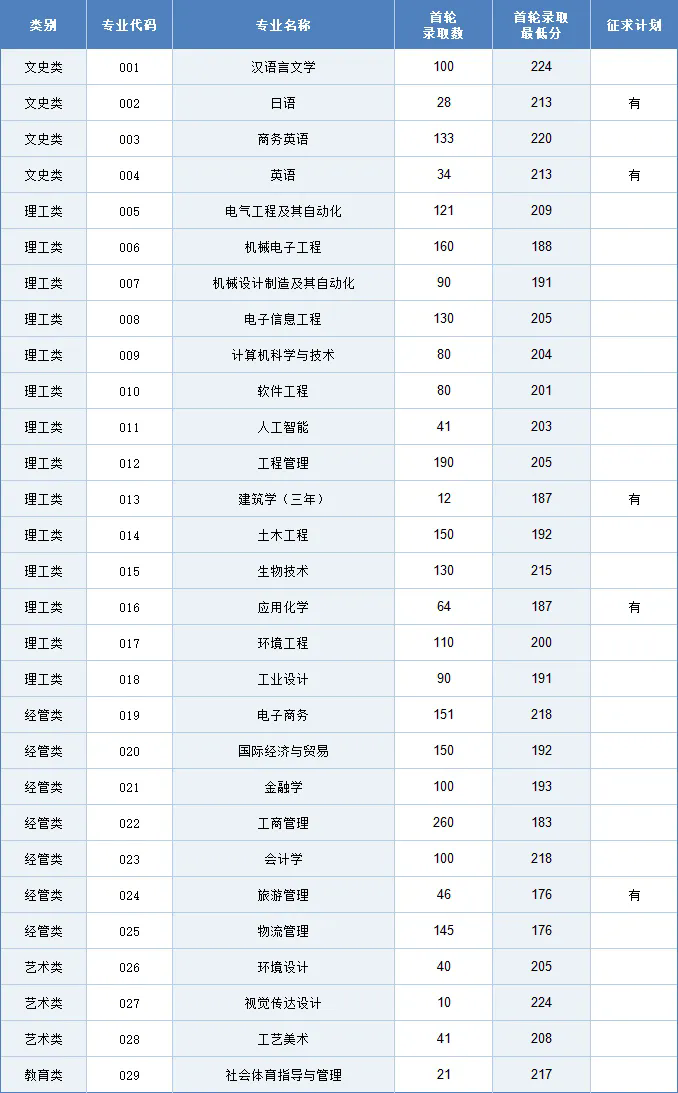 | 类别 | 专业代码 | 专业名称 | 首轮录取数 | 首轮录取最低分 | 征求计划 |
|---|---|---|---|---|---|
| 文史类 | 001 | 汉语言文学 | 100 | 224 | |
| 文史类 | 002 | 日语 | 28 | 213 | 有 |
| 文史类 | 003 | 商务英语 | 133 | 220 | |
| 文史类 | 004 | 英语 | 34 | 213 | 有 |
| 理工类 | 005 | 电气工程及其自动化 | 121 | 209 | |
| 理工类 | 006 | 机械电子工程 | 160 | 188 | |
| 理工类 | 007 | 机械设计制造及其自动化 | 90 | 191 | |
| 理工类 | 008 | 电子信息工程 | 130 | 205 | |
| 理工类 | 009 | 计算机科学与技术 | 80 | 204 | |
| 理工类 | 010 | 软件工程 | 80 | 201 | |
| 理工类 | 011 | 人工智能 | 41 | 203 | |
| 理工类 | 012 | 工程管理 | 190 | 205 | |
| 理工类 | 013 | 建筑学（三年） | 12 | 187 | 有 |
| 理工类 | 014 | 土木工程 | 150 | 192 | |
| 理工类 | 015 | 生物技术 | 130 | 215 | |
| 理工类 | 016 | 应用化学 | 64 | 187 | 有 |
| 理工类 | 017 | 环境工程 | 110 | 200 | |
| 理工类 | 018 | 工业设计 | 90 | 191 | |
| 经管类 | 019 | 电子商务 | 151 | 218 | |
| 经管类 | 020 | 国际经济与贸易 | 150 | 192 | |
| 经管类 | 021 | 金融学 | 100 | 193 | |
| 经管类 | 022 | 工商管理 | 260 | 183 | |
| 经管类 | 023 | 会计学 | 100 | 218 | |
| 经管类 | 024 | 旅游管理 | 46 | 176 | 有 |
| 经管类 | 025 | 物流管理 | 145 | 176 | |
| 艺术类 | 026 | 环境设计 | 40 | 205 | |
| 艺术类 | 027 | 视觉传达设计 | 10 | 224 | |
| 艺术类 | 028 | 工艺美术 | 41 | 208 | |
| 教育类 | 029 | 社会体育指导与管理 | 21 | 217 | |